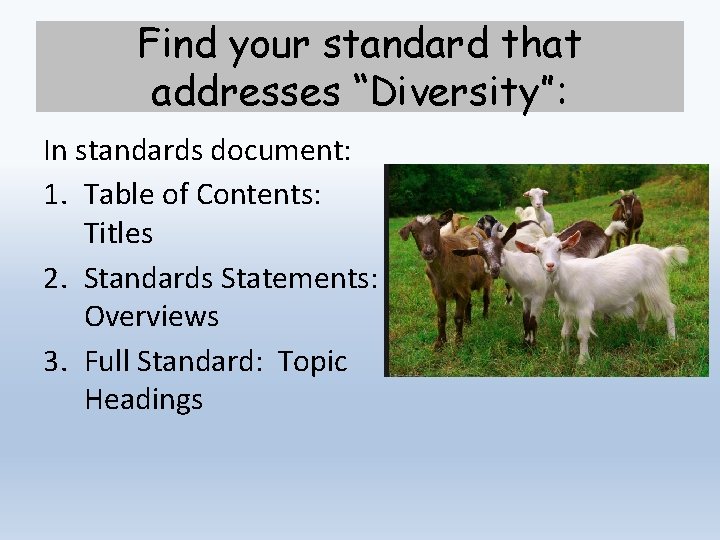 Find your standard that addresses “Diversity”:

In standards document:

1. Table of Contents: Titles
2. Standards Statements: Overviews
3. Full Standard:  Topic Headings